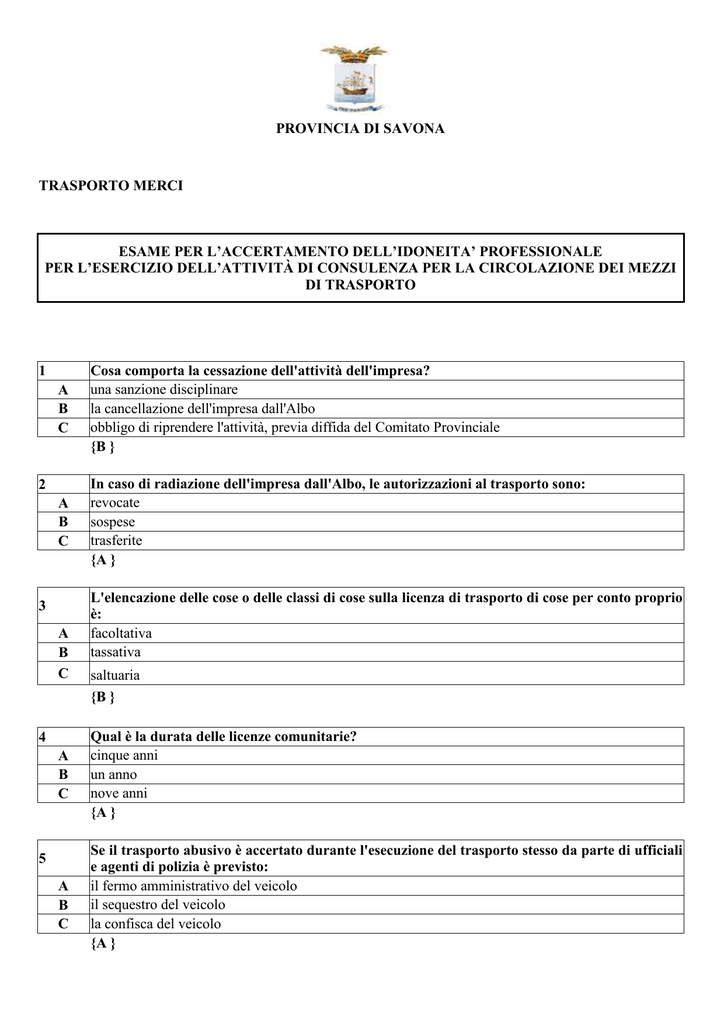 PROVINCIA DI SAVONA

TRASPORTO MERCI

ESAME PER L'ACCERTAMENTO DELL'IDONEITA' PROFESSIONALE
PER L'ESERCIZIO DELL'ATTIVITÀ DI CONSULENZA PER LA CIRCOLAZIONE DEI MEZZI DI TRASPORTO

| 1 | Cosa comporta la cessazione dell'attività dell'impresa? |
|---|---|
| A | una sanzione disciplinare |
| B | la cancellazione dell'impresa dall'Albo |
| C | obbligo di riprendere l'attività, previa diffida del Comitato Provinciale |

{B }

| 2 | In caso di radiazione dell'impresa dall'Albo, le autorizzazioni al trasporto sono: |
|---|---|
| A | revocate |
| B | sospese |
| C | trasferite |

{A }

| 3 | L'elencazione delle cose o delle classi di cose sulla licenza di trasporto di cose per conto proprio è: |
|---|---|
| A | facoltativa |
| B | tassativa |
| C | saltuaria |

{B }

| 4 | Qual è la durata delle licenze comunitarie? |
|---|---|
| A | cinque anni |
| B | un anno |
| C | nove anni |

{A }

| 5 | Se il trasporto abusivo è accertato durante l'esecuzione del trasporto stesso da parte di ufficiali e agenti di polizia è previsto: |
|---|---|
| A | il fermo amministrativo del veicolo |
| B | il sequestro del veicolo |
| C | la confisca del veicolo |

{A }